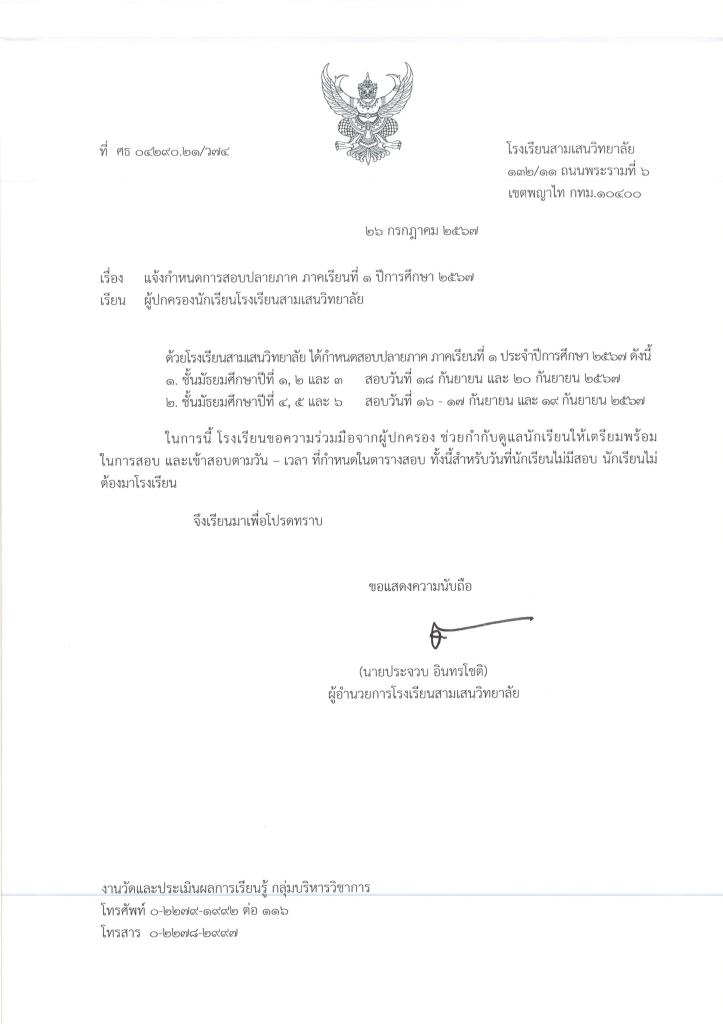 ที่ ศธ ๐๔๒๙๐.๒๑/ว๗๔

โรงเรียนสามเสนวิทยาลัย
๑๓๒/๑๑ ถนนพระรามที่ ๖
เขตพญาไท กทม.๑๐๔๐๐

๒๖ กรกฎาคม ๒๕๖๗

เรื่อง แจ้งกำหนดการสอบปลายภาค ภาคเรียนที่ ๑ ปีการศึกษา ๒๕๖๗
เรียน ผู้ปกครองนักเรียนโรงเรียนสามเสนวิทยาลัย

ด้วยโรงเรียนสามเสนวิทยาลัย ได้กำหนดสอบปลายภาค ภาคเรียนที่ ๑ ประจำปีการศึกษา ๒๕๖๗ ดังนี้
๑. ชั้นมัธยมศึกษาปีที่ ๑, ๒ และ ๓ สอบวันที่ ๑๘ กันยายน และ ๒๐ กันยายน ๒๕๖๗
๒. ชั้นมัธยมศึกษาปีที่ ๔, ๕ และ ๖ สอบวันที่ ๑๖ - ๑๗ กันยายน และ ๑๙ กันยายน ๒๕๖๗

ในการนี้ โรงเรียนขอความร่วมมือจากผู้ปกครอง ช่วยกำกับดูแลนักเรียนให้เตรียมพร้อมในการสอบ และเข้าสอบตามวัน – เวลา ที่กำหนดในตารางสอบ ทั้งนี้สำหรับวันที่นักเรียนไม่มีสอบ นักเรียนไม่ต้องมาโรงเรียน

จึงเรียนมาเพื่อโปรดทราบ

ขอแสดงความนับถือ

(นายประจวบ อินทรโชติ)
ผู้อำนวยการโรงเรียนสามเสนวิทยาลัย

งานวัดและประเมินผลการเรียนรู้ กลุ่มบริหารวิชาการ
โทรศัพท์ ๐-๒๒๗๙-๑๙๙๒ ต่อ ๑๑๖
โทรสาร ๐-๒๒๗๘-๒๙๙๗